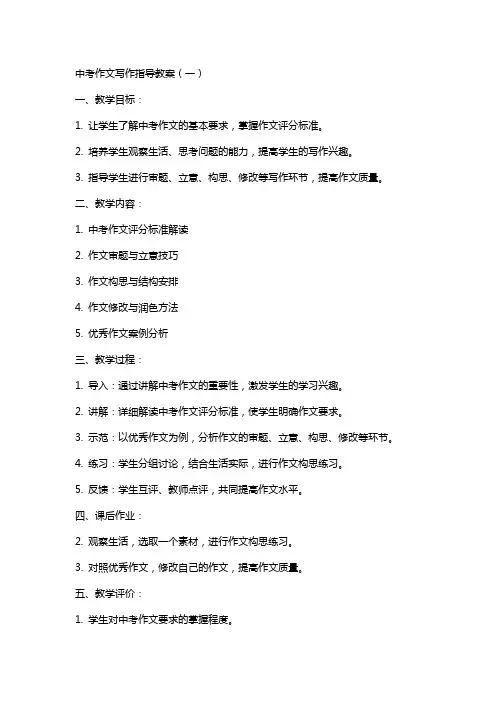 中考作文写作指导教案（一）

一、教学目标：

1. 让学生了解中考作文的基本要求，掌握作文评分标准。

2. 培养学生观察生活、思考问题的能力，提高学生的写作兴趣。

3. 指导学生进行审题、立意、构思、修改等写作环节，提高作文质量。

二、教学内容：

1. 中考作文评分标准解读

2. 作文审题与立意技巧

3. 作文构思与结构安排

4. 作文修改与润色方法

5. 优秀作文案例分析

三、教学过程：

1. 导入：通过讲解中考作文的重要性，激发学生的学习兴趣。

2. 讲解：详细解读中考作文评分标准，使学生明确作文要求。

3. 示范：以优秀作文为例，分析作文的审题、立意、构思、修改等环节。

4. 练习：学生分组讨论，结合生活实际，进行作文构思练习。

5. 反馈：学生互评、教师点评，共同提高作文水平。

四、课后作业：

2. 观察生活，选取一个素材，进行作文构思练习。

3. 对照优秀作文，修改自己的作文，提高作文质量。

五、教学评价：

1. 学生对中考作文要求的掌握程度。